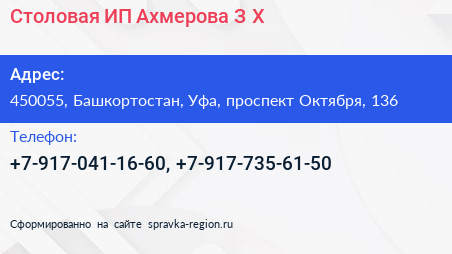 Столовая ИП Ахмерова З Х

Адрес:
450055, Башкортостан, Уфа, проспект Октября, 136

Телефон:
+7-917-041-16-60, +7-917-735-61-50

Сформированно на сайте spravka-region.ru